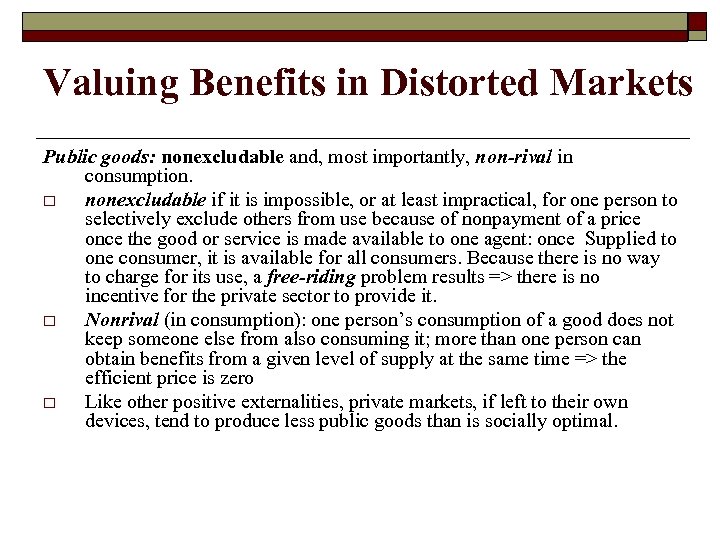 Valuing Benefits in Distorted Markets

Public goods: nonexcludable and, most importantly, non-rival in consumption.

□ nonexcludable if it is impossible, or at least impractical, for one person to selectively exclude others from use because of nonpayment of a price once the good or service is made available to one agent: once Supplied to one consumer, it is available for all consumers. Because there is no way to charge for its use, a free-riding problem results => there is no incentive for the private sector to provide it.

□ Nonrival (in consumption): one person's consumption of a good does not keep someone else from also consuming it; more than one person can obtain benefits from a given level of supply at the same time => the efficient price is zero

□ Like other positive externalities, private markets, if left to their own devices, tend to produce less public goods than is socially optimal.